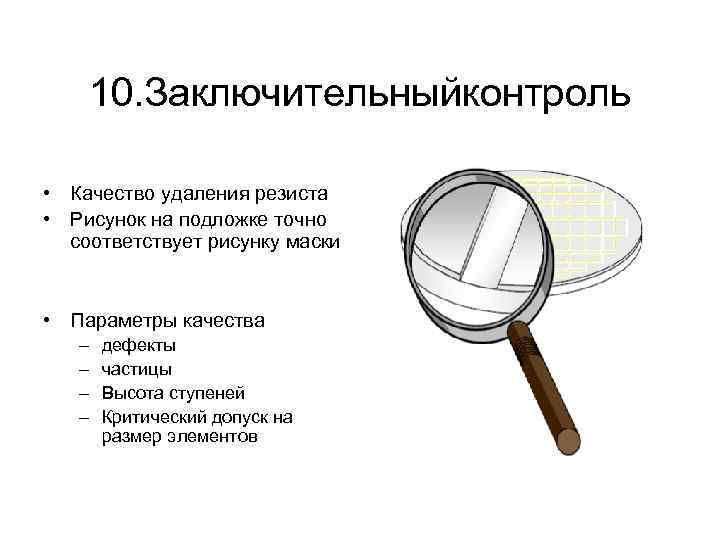 10.Заключительныйконтроль

• Качество удаления резиста
• Рисунок на подложке точно соответствует рисунку маски

• Параметры качества
– дефекты
– частицы
– Высота ступеней
– Критический допуск на размер элементов